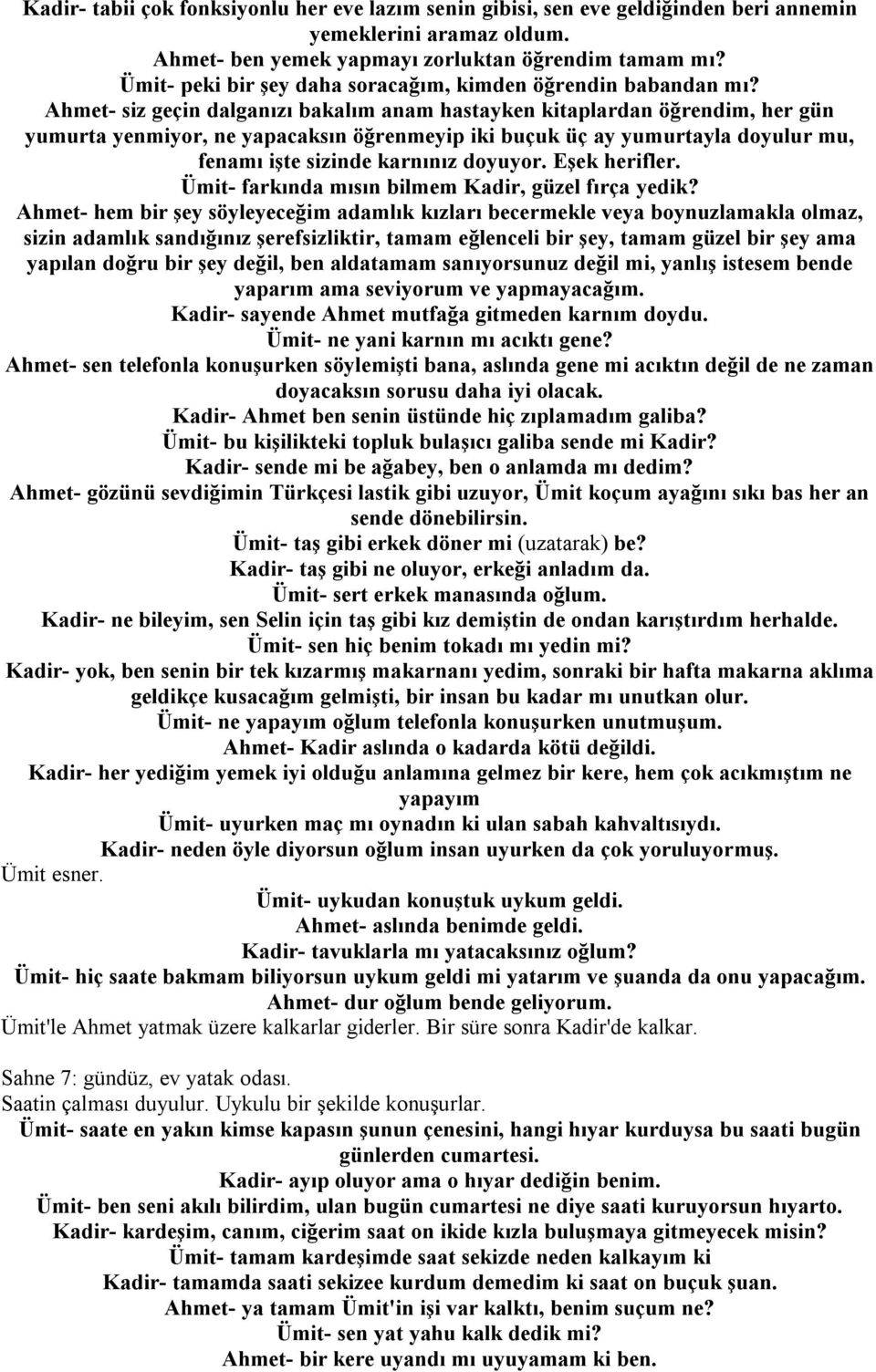 Kadir- tabii çok fonksiyonlu her eve lazım senin gibisi, sen eve geldiğinden beri annemin yemeklerini aramaz oldum.
Ahmet- ben yemek yapmayı zorluktan öğrendim tamam mı?
Ümit- peki bir şey daha soracağım, kimden öğrendin babandan mı?
Ahmet- siz geçin dalganızı bakalım anam hastayken kitaplardan öğrendim, her gün yumurta yenmiyor, ne yapacaksın öğrenmeyip iki buçuk üç ay yumurtayla doyulur mu, fenamı işte sizinde karnınız doyuyor. Eşek herifler.
Ümit- farkında mısın bilmem Kadir, güzel fırça yedik?
Ahmet- hem bir şey söyleyeceğim adamlık kızları becermekle veya boynuzlamakla olmaz, sizin adamlık sandığınız şerefsizliktir, tamam eğlenceli bir şey, tamam güzel bir şey ama yapılan doğru bir şey değil, ben aldatamam sanıyorsunuz değil mi, yanlış istesem bende yaparım ama seviyorum ve yapmayacağım.
Kadir- sayende Ahmet mutfağa gitmeden karnım doydu.
Ümit- ne yani karnın mı acıktı gene?
Ahmet- sen telefonla konuşurken söylemişti bana, aslında gene mi acıktın değil de ne zaman doyacaksın sorusu daha iyi olacak.
Kadir- Ahmet ben senin üstünde hiç zıplamadım galiba?
Ümit- bu kişilikteki topluk bulaşıcı galiba sende mi Kadir?
Kadir- sende mi be ağabey, ben o anlamda mı dedim?
Ahmet- gözünü sevdiğimin Türkçesi lastik gibi uzuyor, Ümit koçum ayağını sıkı bas her an sende dönebilirsin.
Ümit- taş gibi erkek döner mi (uzatarak) be?
Kadir- taş gibi ne oluyor, erkeği anladım da.
Ümit- sert erkek manasında oğlum.
Kadir- ne bileyim, sen Selin için taş gibi kız demiştin de ondan karıştırdım herhalde.
Ümit- sen hiç benim tokadı mı yedin mi?
Kadir- yok, ben senin bir tek kızarmış makarnanı yedim, sonraki bir hafta makarna aklıma geldikçe kusacağım gelmişti, bir insan bu kadar mı unutkan olur.
Ümit- ne yapayım oğlum telefonla konuşurken unutmuşum.
Ahmet- Kadir aslında o kadarda kötü değildi.
Kadir- her yediğim yemek iyi olduğu anlamına gelmez bir kere, hem çok acıkmıştım ne yapayım
Ümit- uyurken maç mı oynadın ki ulan sabah kahvaltısıydı.
Kadir- neden öyle diyorsun oğlum insan uyurken da çok yoruluyormuş.
Ümit esner.
Ümit- uykudan konuştuk uykum geldi.
Ahmet- aslında benimde geldi.
Kadir- tavuklarla mı yatacaksınız oğlum?
Ümit- hiç saate bakmam biliyorsun uykum geldi mi yatarım ve şuanda da onu yapacağım.
Ahmet- dur oğlum bende geliyorum.
Ümit'le Ahmet yatmak üzere kalkarlar giderler. Bir süre sonra Kadir'de kalkar.

Sahne 7: gündüz, ev yatak odası.
Saatin çalması duyulur. Uykulu bir şekilde konuşurlar.
Ümit- saate en yakın kimse kapasın şunun çenesini, hangi hıyar kurduysa bu saati bugün günlerden cumartesi.
Kadir- ayıp oluyor ama o hıyar dediğin benim.
Ümit- ben seni akılı bilirdim, ulan bugün cumartesi ne diye saati kuruyorsun hıyarto.
Kadir- kardeşim, canım, ciğerim saat on ikide kızla buluşmaya gitmeyecek misin?
Ümit- tamam kardeşimde saat sekizde neden kalkayım ki
Kadir- tamamda saati sekizee kurdum demedim ki saat on buçuk şuan.
Ahmet- ya tamam Ümit'in işi var kalktı, benim suçum ne?
Ümit- sen yat yahu kalk dedik mi?
Ahmet- bir kere uyandı mı uyuyamam ki ben.